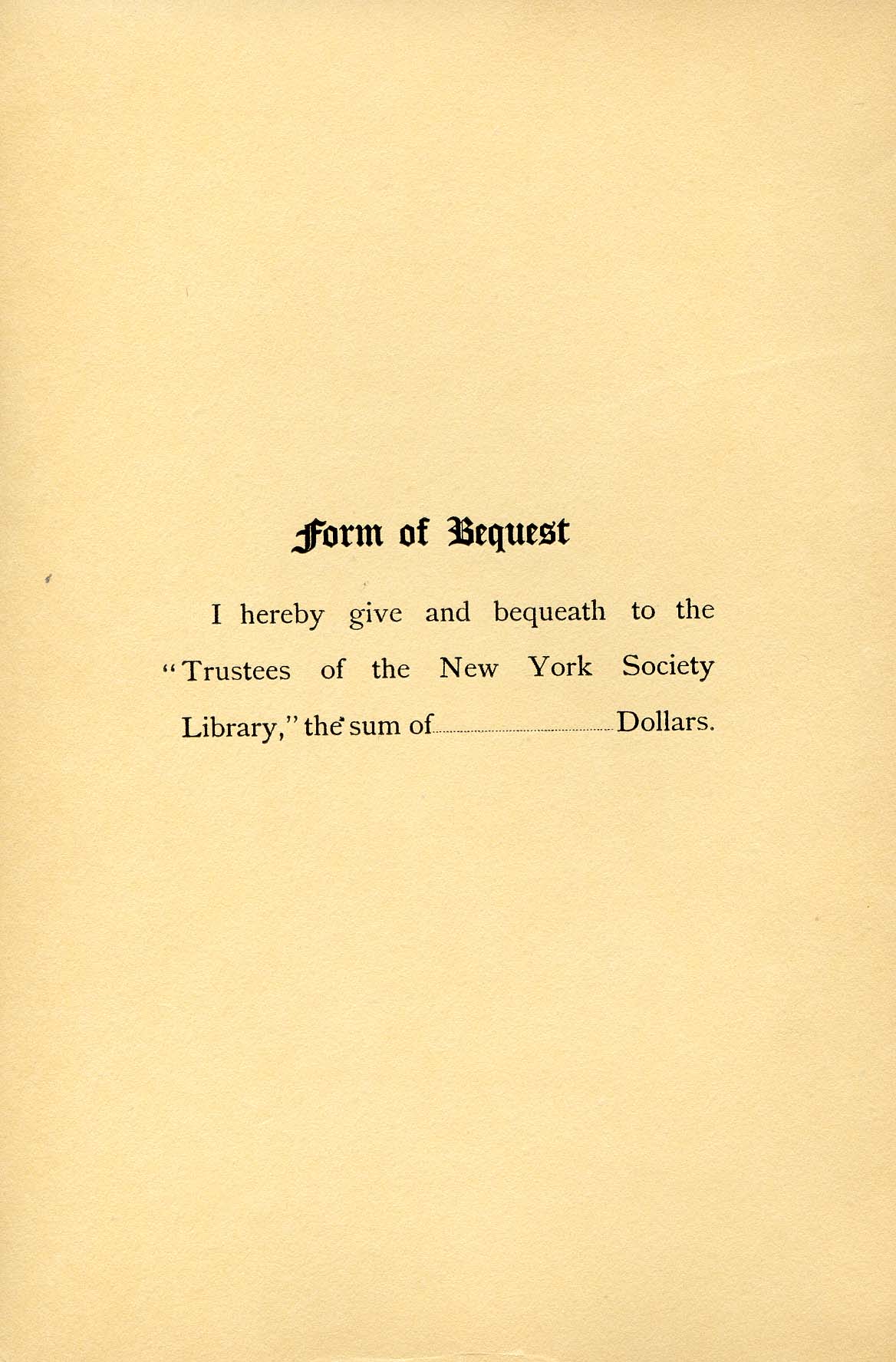 Form of Bequest

I hereby give and bequeath to the "Trustees of the New York Society Library," the sum of ____ Dollars.